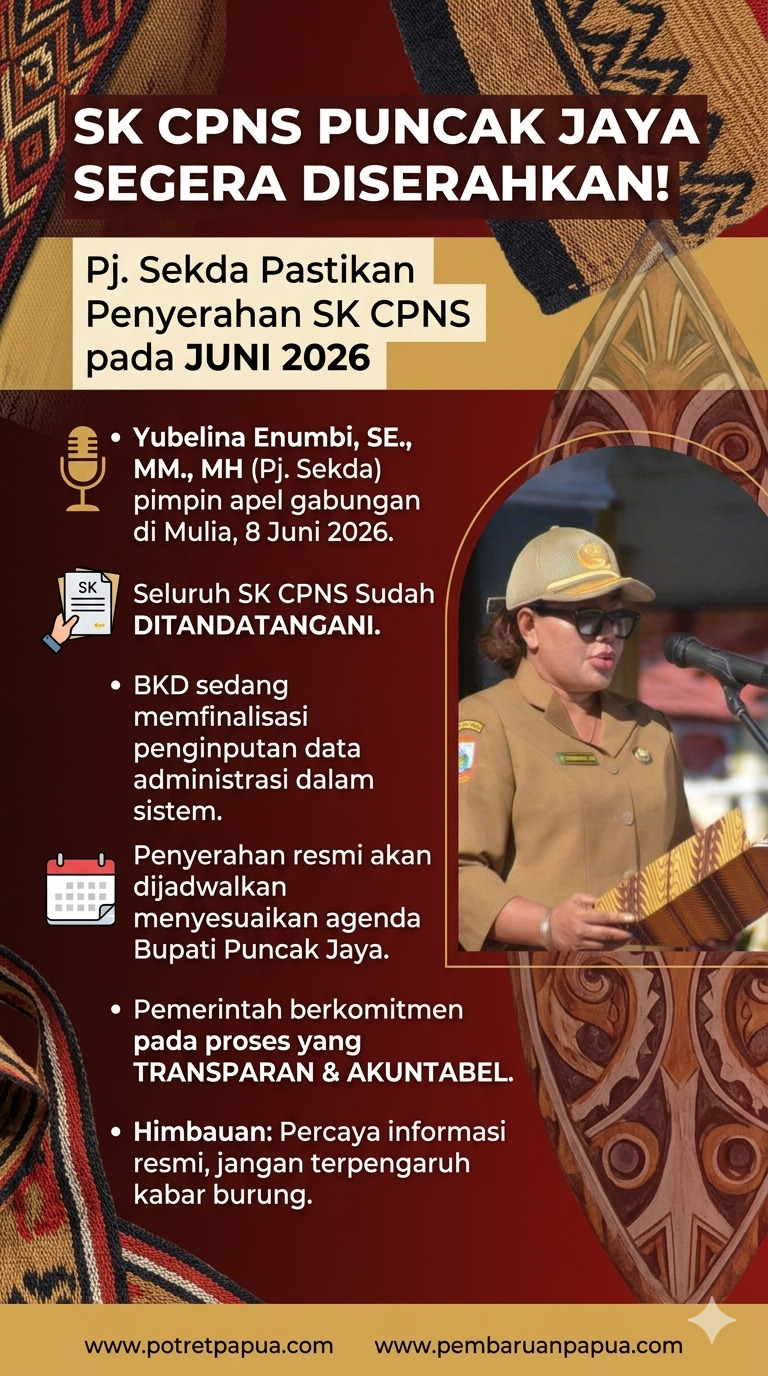 SK CPNS PUNCAK JAYA SEGERA DISERAHKAN!

Pj. Sekda Pastikan Penyerahan SK CPNS pada JUNI 2026

• Yubelina Enumbi, SE., MM., MH (Pj. Sekda) pimpin apel gabungan di Mulia, 8 Juni 2026.

SK

Seluruh SK CPNS Sudah DITANDATANGANI.

• BKD sedang memfinalisasi penginputan data administrasi dalam sistem.

Penyerahan resmi akan dijadwalkan menyesuaikan agenda Bupati Puncak Jaya.

• Pemerintah berkomitmen pada proses yang TRANSPARAN & AKUNTABEL.

• Himbauan: Percaya informasi resmi, jangan terpengaruh kabar burung.

www.potretpapua.com www.pembaruanpapua.com